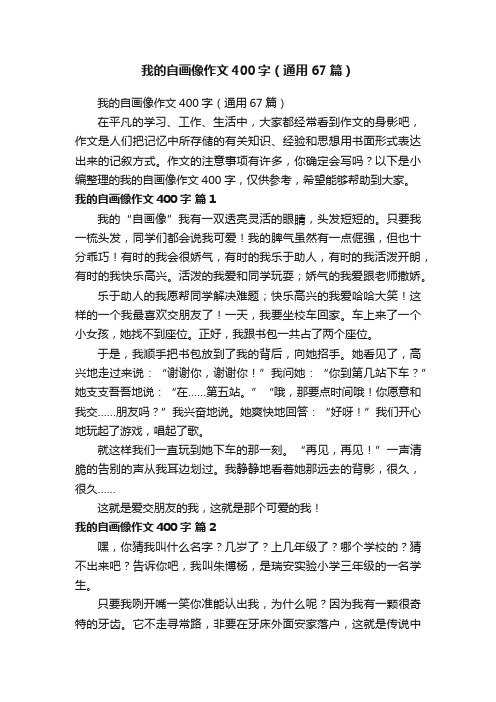 我的自画像作文400字（通用67篇）

我的自画像作文400字（通用67篇）

在平凡的学习、工作、生活中，大家都经常看到作文的身影吧，作文是人们把记忆中所存储的有关知识、经验和思想用书面形式表达出来的记叙方式。作文的注意事项有许多，你确定会写吗？以下是小编整理的我的自画像作文400字，仅供参考，希望能够帮助到大家。

我的自画像作文400字 篇1

我的“自画像”我有一双透亮灵活的眼睛，头发短短的。只要我一梳头发，同学们都会说我可爱！我的脾气虽然有一点倔强，但也十分乖巧！有时的我会很娇气，有时的我乐于助人，有时的我活泼开朗，有时的我快乐高兴。活泼的我爱和同学玩耍；娇气的我爱跟老师撒娇。

乐于助人的我愿帮同学解决难题；快乐高兴的我爱哈哈大笑！这样的一个我最喜欢交朋友了！一天，我要坐校车回家。车上来了一个小女孩，她找不到座位。正好，我跟书包一共占了两个座位。

于是，我顺手把书包放到了我的背后，向她招手。她看见了，高兴地走过来说：“谢谢你，谢谢你！”我问她：“你到第几站下车？”她支支吾吾地说：“在……第五站。”“哦，那要点时间哦！你愿意和我交……朋友吗？”我兴奋地说。她爽快地回答：“好呀！”我们开心地玩起了游戏，唱起了歌。

就这样我们一直玩到她下车的那一刻。“再见，再见！”一声清脆的告别的声从我耳边划过。我静静地看着她那远去的背影，很久，很久……

这就是爱交朋友的我，这就是那个可爱的我！

我的自画像作文400字 篇2

嘿，你猜我叫什么名字？几岁了？上几年级了？哪个学校的？猜不出来吧？告诉你吧，我叫朱博杨，是瑞安实验小学三年级的一名学生。

只要我咧开嘴一笑你准能认出我，为什么呢？因为我有一颗很奇特的牙齿。它不走寻常路，非要在牙床外面安家落户，这就是传说中